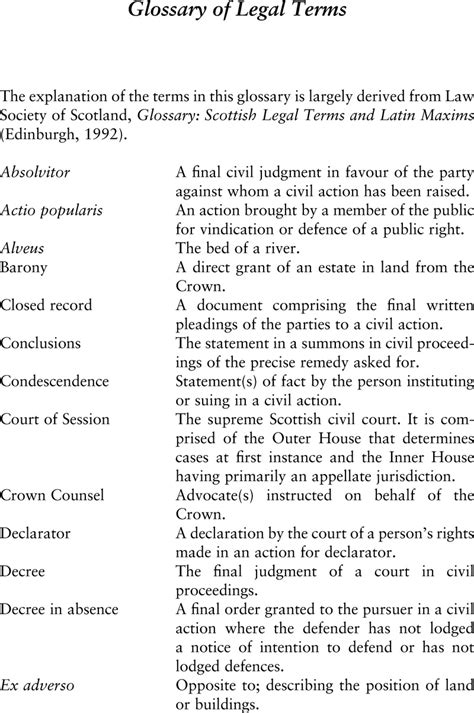 Glossary of Legal Terms

The explanation of the terms in this glossary is largely derived from Law Society of Scotland, Glossary: Scottish Legal Terms and Latin Maxims (Edinburgh, 1992).

| | |
|---|---|
| Absolvitor | A final civil judgment in favour of the party against whom a civil action has been raised. |
| Actio popularis | An action brought by a member of the public for vindication or defence of a public right. |
| Alveus | The bed of a river. |
| Barony | A direct grant of an estate in land from the Crown. |
| Closed record | A document comprising the final written pleadings of the parties to a civil action. |
| Conclusions | The statement in a summons in civil proceedings of the precise remedy asked for. |
| Condescendence | Statement(s) of fact by the person instituting or suing in a civil action. |
| Court of Session | The supreme Scottish civil court. It is comprised of the Outer House that determines cases at first instance and the Inner House having primarily an appellate jurisdiction. |
| Crown Counsel | Advocate(s) instructed on behalf of the Crown. |
| Declarator | A declaration by the court of a person's rights made in an action for declarator. |
| Decree | The final judgment of a court in civil proceedings. |
| Decree in absence | A final order granted to the pursuer in a civil action where the defender has not lodged a notice of intention to defend or has not lodged defences. |
| Ex adverso | Opposite to; describing the position of land or buildings. |